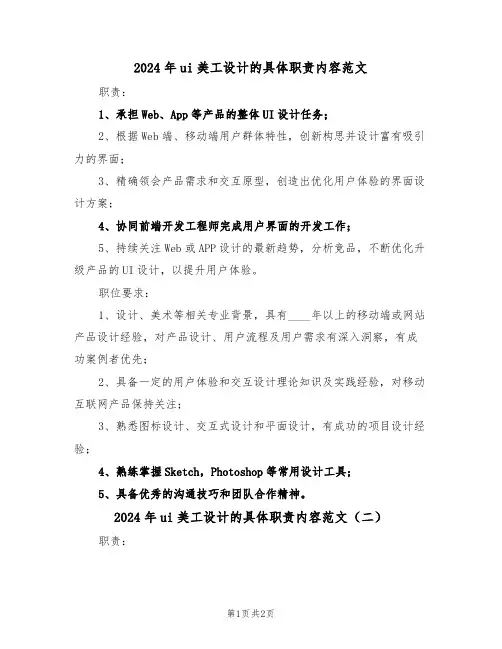 2024年ui美工设计的具体职责内容范文

职责：

1、承担Web、App等产品的整体UI设计任务；

2、根据Web端、移动端用户群体特性，创新构思并设计富有吸引力的界面；

3、精确领会产品需求和交互原型，创造出优化用户体验的界面设计方案；

4、协同前端开发工程师完成用户界面的开发工作；

5、持续关注Web或APP设计的最新趋势，分析竞品，不断优化升级产品的UI设计，以提升用户体验。

职位要求：

1、设计、美术等相关专业背景，具有____年以上的移动端或网站产品设计经验，对产品设计、用户流程及用户需求有深入洞察，有成功案例者优先；

2、具备一定的用户体验和交互设计理论知识及实践经验，对移动互联网产品保持关注；

3、熟悉图标设计、交互式设计和平面设计，有成功的项目设计经验；

4、熟练掌握Sketch，Photoshop等常用设计工具；

5、具备优秀的沟通技巧和团队合作精神。

2024年ui美工设计的具体职责内容范文（二）

职责：

第1页共2页